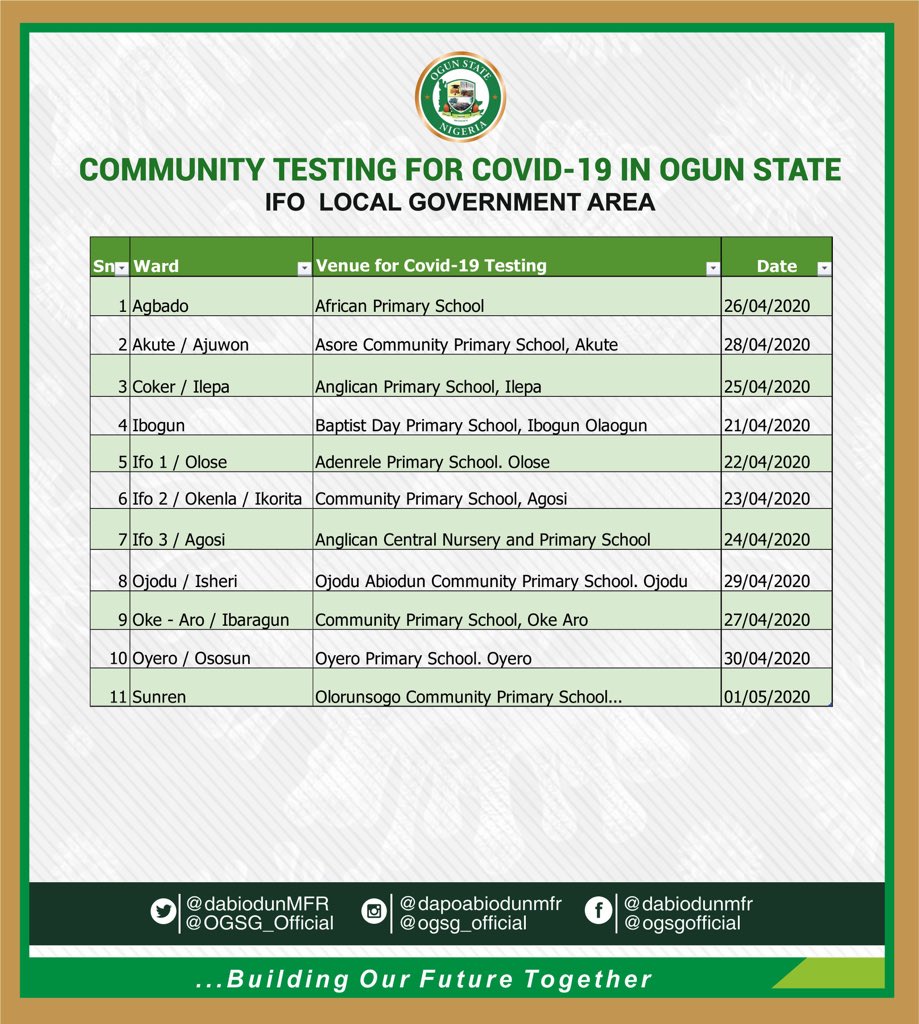 OGUN STATE
NIGERIA

COMMUNITY TESTING FOR COVID-19 IN OGUN STATE
IFO LOCAL GOVERNMENT AREA

| Sn | Ward | Venue for Covid-19 Testing | Date |
|---|---|---|---|
| 1 | Agbado | African Primary School | 26/04/2020 |
| 2 | Akute / Ajuwon | Asore Community Primary School, Akute | 28/04/2020 |
| 3 | Coker / Ilepa | Anglican Primary School, Ilepa | 25/04/2020 |
| 4 | Ibogun | Baptist Day Primary School, Ibogun Olaogun | 21/04/2020 |
| 5 | Ifo 1 / Olose | Adenrele Primary School. Olose | 22/04/2020 |
| 6 | Ifo 2 / Okenla / Ikorita | Community Primary School, Agosi | 23/04/2020 |
| 7 | Ifo 3 / Agosi | Anglican Central Nursery and Primary School | 24/04/2020 |
| 8 | Ojodu / Isheri | Ojodu Abiodun Community Primary School. Ojodu | 29/04/2020 |
| 9 | Oke - Aro / Ibaragun | Community Primary School, Oke Aro | 27/04/2020 |
| 10 | Oyero / Ososun | Oyero Primary School. Oyero | 30/04/2020 |
| 11 | Sunren | Olorunsogo Community Primary School... | 01/05/2020 |

@dabiodunMFR
@OGSG_Official
@dapoabiodunmfr
@ogsg_official
@dabiodunmfr
@ogsgofficial

...Building Our Future Together